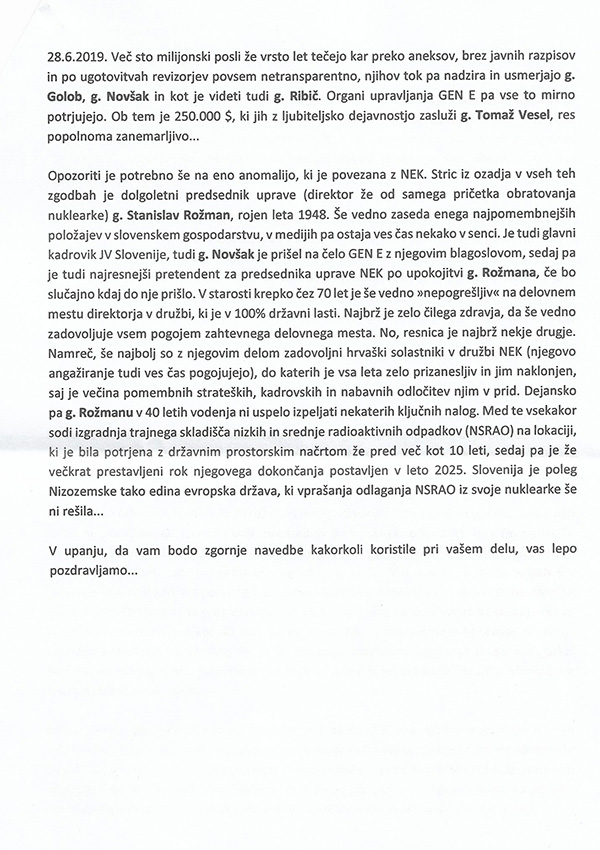 28.6.2019. Več sto milijonski posli že vrsto let tečejo kar preko aneksov, brez javnih razpisov in po ugotovitvah revizorjev povsem netransparentno, njihov tok pa nadzira in usmerjajo g. Golob, g. Novšak in kot je videti tudi g. Ribič. Organi upravljanja GEN E pa vse to mirno potrjujejo. Ob tem je 250.000 $, ki jih z ljubiteljsko dejavnostjo zasluži g. Tomaž Vesel, res popolnoma zanemarljivo...

Opozoriti je potrebno še na eno anomalijo, ki je povezana z NEK. Stric iz ozadja v vseh teh zgodbah je dolgoletni predsednik uprave (direktor že od samega pričetka obratovanja nuklearke) g. Stanislav Rožman, rojen leta 1948. Še vedno zaseda enega najpomembnejših položajev v slovenskem gospodarstvu, v medijih pa ostaja ves čas nekako v senci. Je tudi glavni kadrovik JV Slovenije, tudi g. Novšak je prišel na čelo GEN E z njegovim blagoslovom, sedaj pa je tudi najresnejši pretendent za predsednika uprave NEK po upokojitvi g. Rožmana, če bo slučajno kdaj do nje prišlo. V starosti krepko čez 70 let je še vedno »nepogrešljiv« na delovnem mestu direktorja v družbi, ki je v 100% državni lasti. Najbrž je zelo čilega zdravja, da še vedno zadovoljuje vsem pogojem zahtevnega delovnega mesta. No, resnica je najbrž nekje drugje. Namreč, še najbolj so z njegovim delom zadovoljni hrvaški solastniki v družbi NEK (njegovo angažiranje tudi ves čas pogojujejo), do katerih je vsa leta zelo prizanesljiv in jim naklonjen, saj je večina pomembnih strateških, kadrovskih in nabavnih odločitev njim v prid. Dejansko pa g. Rožmanu v 40 letih vodenja ni uspelo izpeljati nekaterih ključnih nalog. Med te vsekakor sodi izgradnja trajnega skladišča nizkih in srednje radioaktivnih odpadkov (NSRAO) na lokaciji, ki je bila potrjena z državnim prostorskim načrtom že pred več kot 10 leti, sedaj pa je že večkrat prestavljeni rok njegovega dokončanja postavljen v leto 2025. Slovenija je poleg Nizozemske tako edina evropska država, ki vprašanja odlaganja NSRAO iz svoje nuklearke še ni rešila...

V upanju, da vam bodo zgornje navedbe kakorkoli koristile pri vašem delu, vas lepo pozdravljamo...